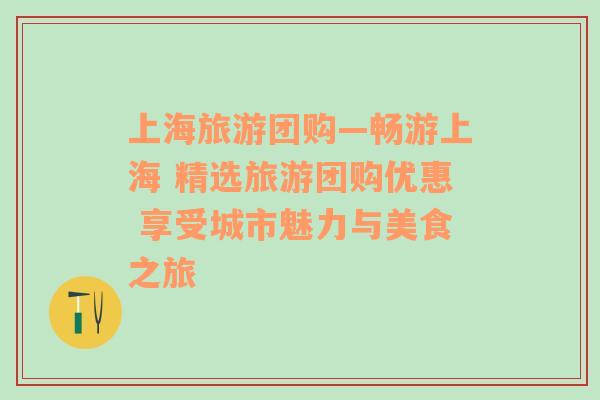 上海旅游团购—畅游上海 精选旅游团购优惠 享受城市魅力与美食之旅